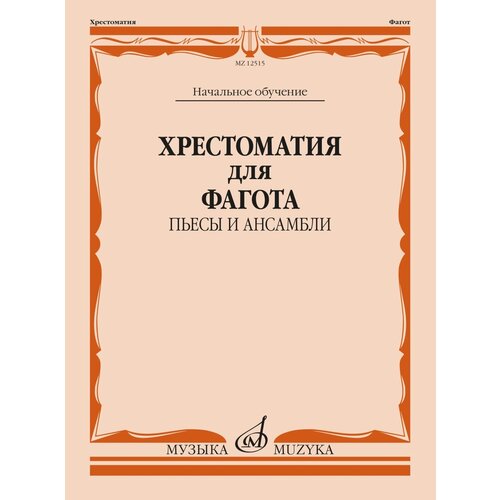 Хрестоматия

Фагот

MZ 12515

Начальное обучение

ХРЕСТОМАТИЯ
ДЛЯ
ФАГОТА
ПЬЕСЫ И АНСАМБЛИ

МУЗЫКА MUZYKA